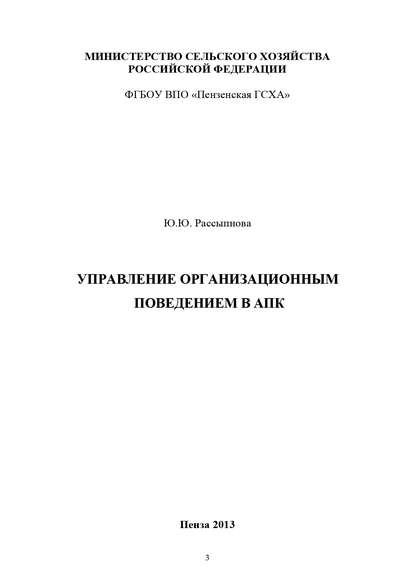 МИНИСТЕРСТВО СЕЛЬСКОГО ХОЗЯЙСТВА РОССИЙСКОЙ ФЕДЕРАЦИИ

ФГБОУ ВПО «Пензенская ГСХА»

Ю.Ю. Рассыпнова

УПРАВЛЕНИЕ ОРГАНИЗАЦИОННЫМ ПОВЕДЕНИЕМ В АПК

Пенза 2013

3